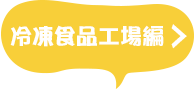 冷凍食品工場編 >